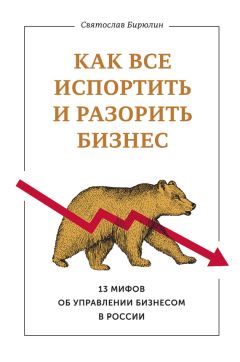 Святослав Бирюлин

КАК ВСЕ ИСПОРТИТЬ И РАЗОРИТЬ БИЗНЕС

13 МИФОВ
ОБ УПРАВЛЕНИИ БИЗНЕСОМ
В РОССИИ